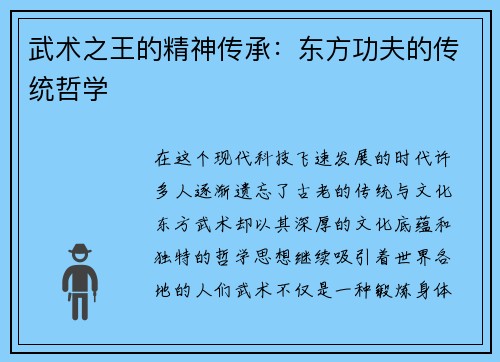 武术之王的精神传承：东方功夫的传统哲学

在这个现代科技飞速发展的时代许多人逐渐遗忘了古老的传统与文化东方武术却以其深厚的文化底蕴和独特的哲学思想继续吸引着世界各地的人们武术不仅是一种锻炼身体